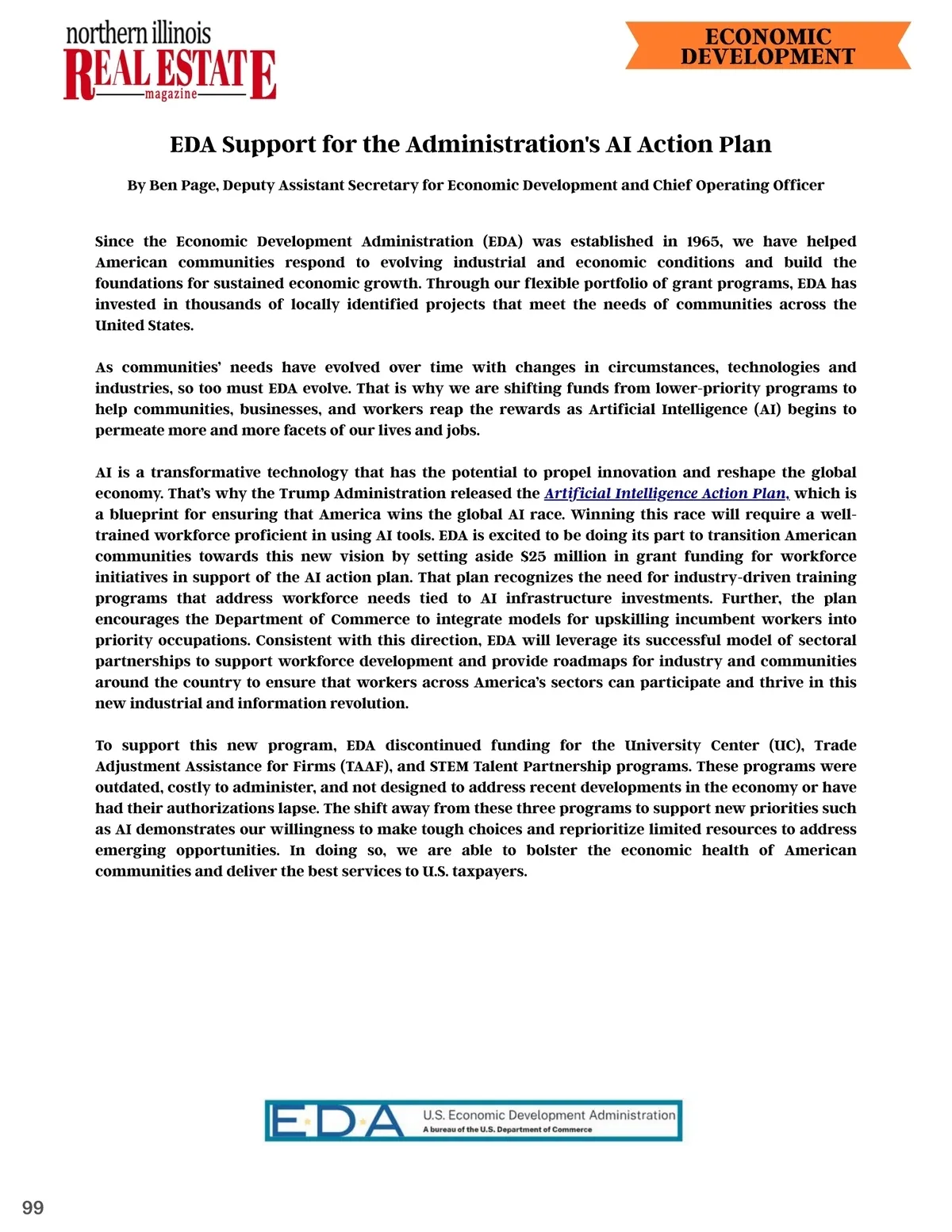 northern illinois
REAL ESTATE
magazine

ECONOMIC DEVELOPMENT

EDA Support for the Administration's AI Action Plan

By Ben Page, Deputy Assistant Secretary for Economic Development and Chief Operating Officer

Since the Economic Development Administration (EDA) was established in 1965, we have helped American communities respond to evolving industrial and economic conditions and build the foundations for sustained economic growth. Through our flexible portfolio of grant programs, EDA has invested in thousands of locally identified projects that meet the needs of communities across the United States.

As communities' needs have evolved over time with changes in circumstances, technologies and industries, so too must EDA evolve. That is why we are shifting funds from lower-priority programs to help communities, businesses, and workers reap the rewards as Artificial Intelligence (AI) begins to permeate more and more facets of our lives and jobs.

AI is a transformative technology that has the potential to propel innovation and reshape the global economy. That's why the Trump Administration released the Artificial Intelligence Action Plan, which is a blueprint for ensuring that America wins the global AI race. Winning this race will require a well-trained workforce proficient in using AI tools. EDA is excited to be doing its part to transition American communities towards this new vision by setting aside $25 million in grant funding for workforce initiatives in support of the AI action plan. That plan recognizes the need for industry-driven training programs that address workforce needs tied to AI infrastructure investments. Further, the plan encourages the Department of Commerce to integrate models for upskilling incumbent workers into priority occupations. Consistent with this direction, EDA will leverage its successful model of sectoral partnerships to support workforce development and provide roadmaps for industry and communities around the country to ensure that workers across America's sectors can participate and thrive in this new industrial and information revolution.

To support this new program, EDA discontinued funding for the University Center (UC), Trade Adjustment Assistance for Firms (TAAF), and STEM Talent Partnership programs. These programs were outdated, costly to administer, and not designed to address recent developments in the economy or have had their authorizations lapse. The shift away from these three programs to support new priorities such as AI demonstrates our willingness to make tough choices and reprioritize limited resources to address emerging opportunities. In doing so, we are able to bolster the economic health of American communities and deliver the best services to U.S. taxpayers.

EDA U.S. Economic Development Administration
A bureau of the U.S. Department of Commerce

99